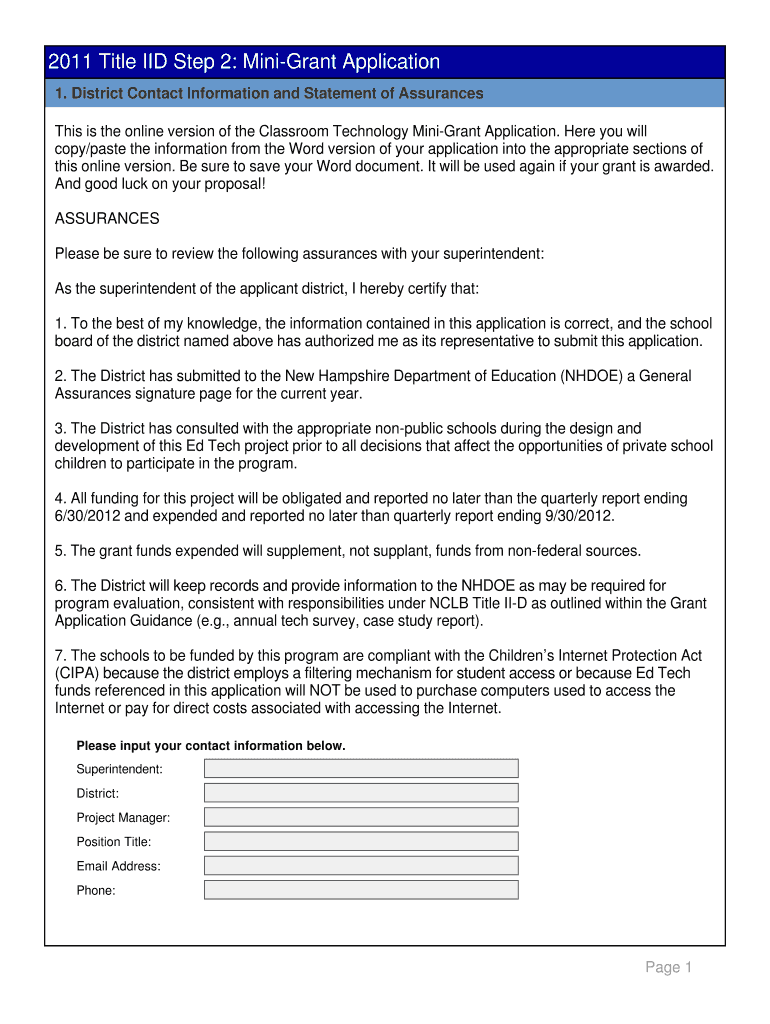 2011 Title IID Step 2: Mini-Grant Application

1. District Contact Information and Statement of Assurances

This is the online version of the Classroom Technology Mini-Grant Application. Here you will copy/paste the information from the Word version of your application into the appropriate sections of this online version. Be sure to save your Word document. It will be used again if your grant is awarded. And good luck on your proposal!

ASSURANCES

Please be sure to review the following assurances with your superintendent:

As the superintendent of the applicant district, I hereby certify that:

1. To the best of my knowledge, the information contained in this application is correct, and the school board of the district named above has authorized me as its representative to submit this application.

2. The District has submitted to the New Hampshire Department of Education (NHDOE) a General Assurances signature page for the current year.

3. The District has consulted with the appropriate non-public schools during the design and development of this Ed Tech project prior to all decisions that affect the opportunities of private school children to participate in the program.

4. All funding for this project will be obligated and reported no later than the quarterly report ending 6/30/2012 and expended and reported no later than quarterly report ending 9/30/2012.

5. The grant funds expended will supplement, not supplant, funds from non-federal sources.

6. The District will keep records and provide information to the NHDOE as may be required for program evaluation, consistent with responsibilities under NCLB Title II-D as outlined within the Grant Application Guidance (e.g., annual tech survey, case study report).

7. The schools to be funded by this program are compliant with the Children's Internet Protection Act (CIPA) because the district employs a filtering mechanism for student access or because Ed Tech funds referenced in this application will NOT be used to purchase computers used to access the Internet or pay for direct costs associated with accessing the Internet.

Please input your contact information below.

Superintendent:

District:

Project Manager:

Position Title:

Email Address:

Phone:

Page 1